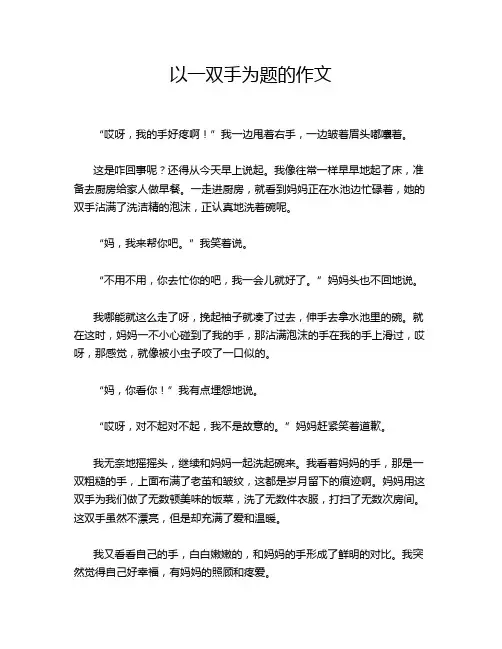 以一双手为题的作文

“哎呀，我的手好疼啊！”我一边甩着右手，一边皱着眉头嘟囔着。

这是咋回事呢？还得从今天早上说起。我像往常一样早早地起了床，准备去厨房给家人做早餐。一走进厨房，就看到妈妈正在水池边忙碌着，她的双手沾满了洗洁精的泡沫，正认真地洗着碗呢。

“妈，我来帮你吧。”我笑着说。

“不用不用，你去忙你的吧，我一会儿就好了。”妈妈头也不回地说。

我哪能就这么走了呀，挽起袖子就凑了过去，伸手去拿水池里的碗。就在这时，妈妈一不小心碰到了我的手，那沾满泡沫的手在我的手上滑过，哎呀，那感觉，就像被小虫子咬了一口似的。

“妈，你看你！”我有点埋怨地说。

“哎呀，对不起对不起，我不是故意的。”妈妈赶紧笑着道歉。

我无奈地摇摇头，继续和妈妈一起洗起碗来。我看着妈妈的手，那是一双粗糙的手，上面布满了老茧和皱纹，这都是岁月留下的痕迹啊。妈妈用这双手为我们做了无数顿美味的饭菜，洗了无数件衣服，打扫了无数次房间。这双手虽然不漂亮，但是却充满了爱和温暖。

我又看看自己的手，白白嫩嫩的，和妈妈的手形成了鲜明的对比。我突然觉得自己好幸福，有妈妈的照顾和疼爱。